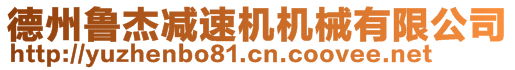 德州鲁杰减速机机械有限公司
http://yuzhenbo81.cn.coovee.net